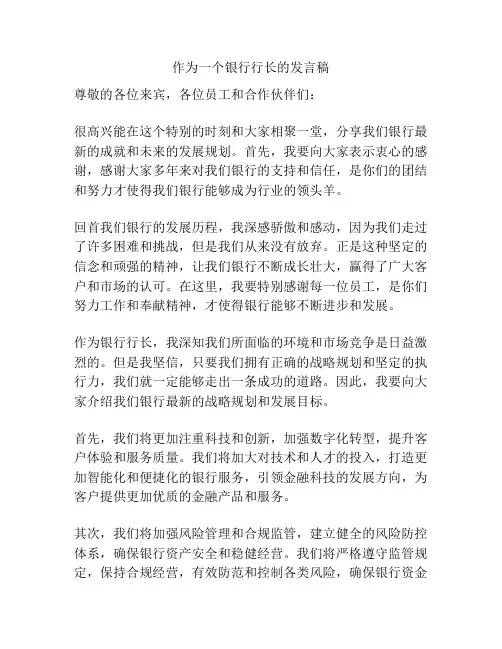 作为一个银行行长的发言稿

尊敬的各位来宾，各位员工和合作伙伴们：

很高兴能在这个特别的时刻和大家相聚一堂，分享我们银行最新的成就和未来的发展规划。首先，我要向大家表示衷心的感谢，感谢大家多年来对我们银行的支持和信任，是你们的团结和努力才使得我们银行能够成为行业的领头羊。

回首我们银行的发展历程，我深感骄傲和感动，因为我们走过了许多困难和挑战，但是我们从来没有放弃。正是这种坚定的信念和顽强的精神，让我们银行不断成长壮大，赢得了广大客户和市场的认可。在这里，我要特别感谢每一位员工，是你们努力工作和奉献精神，才使得银行能够不断进步和发展。

作为银行行长，我深知我们所面临的环境和市场竞争是日益激烈的。但是我坚信，只要我们拥有正确的战略规划和坚定的执行力，我们就一定能够走出一条成功的道路。因此，我要向大家介绍我们银行最新的战略规划和发展目标。

首先，我们将更加注重科技和创新，加强数字化转型，提升客户体验和服务质量。我们将加大对技术和人才的投入，打造更加智能化和便捷化的银行服务，引领金融科技的发展方向，为客户提供更加优质的金融产品和服务。

其次，我们将加强风险管理和合规监管，建立健全的风险防控体系，确保银行资产安全和稳健经营。我们将严格遵守监管规定，保持合规经营，有效防范和控制各类风险，确保银行资金